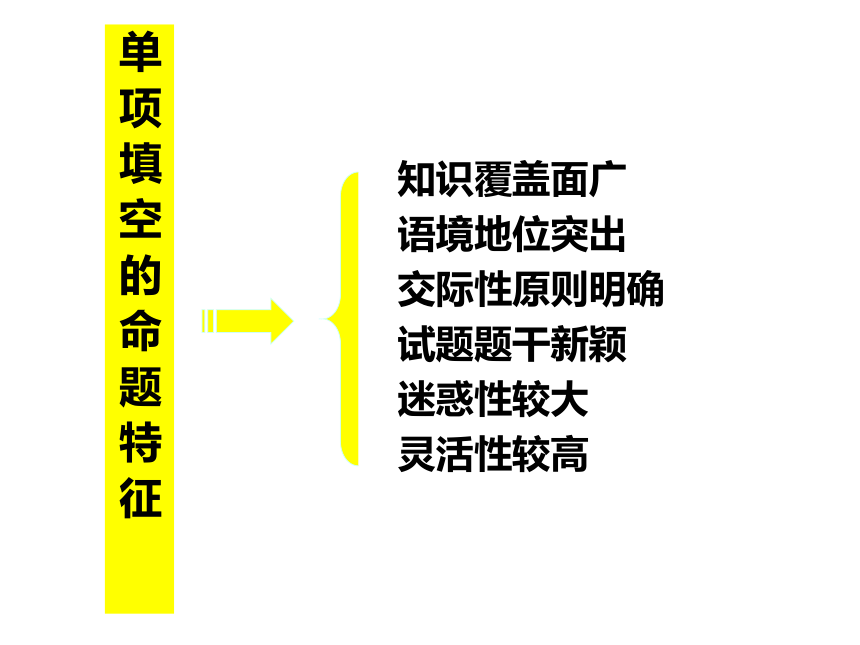 单项填空的命题特征

知识覆盖面广
语境地位突出
交际性原则明确
试题题干新颖
迷惑性较大
灵活性较高